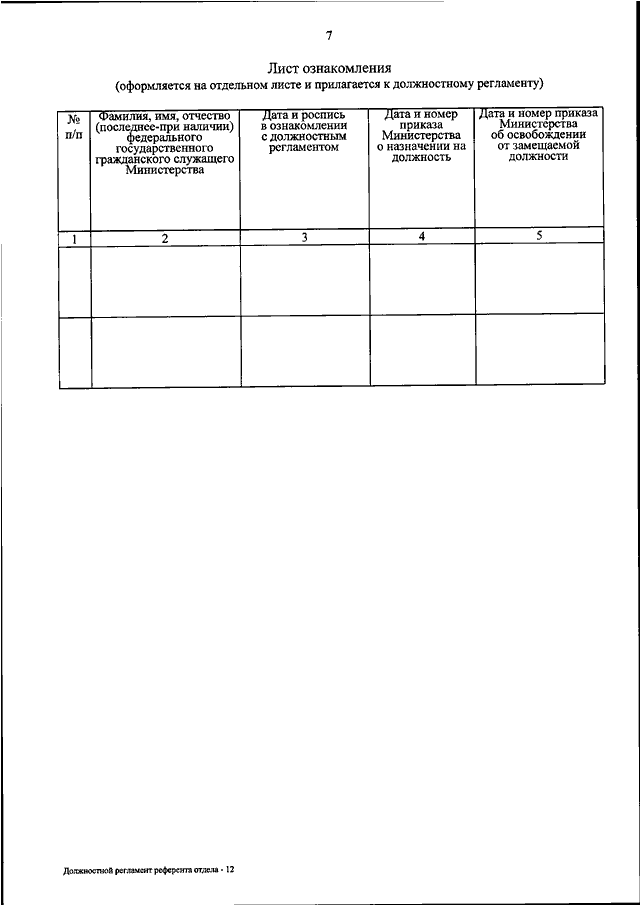 7

Лист ознакомления
(оформляется на отдельном листе и прилагается к должностному регламенту)

| № п/п | Фамилия, имя, отчество (последнее-при наличии) федерального государственного гражданского служащего Министерства | Дата и роспись в ознакомлении с должностным регламентом | Дата и номер приказа Министерства о назначении на должность | Дата и номер приказа Министерства об освобождении от замещаемой должности |
|---|---|---|---|---|
| 1 | 2 | 3 | 4 | 5 |
| | | | | |
| | | | | |

Должностной регламент референта отдела - 12